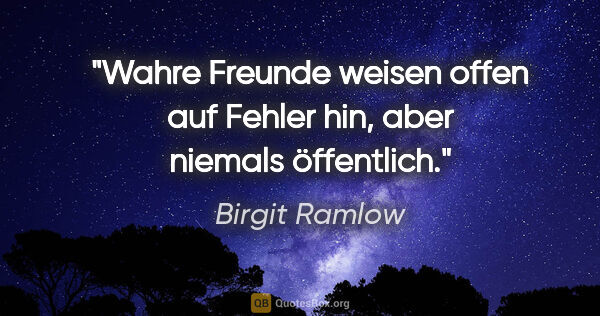 "Wahre Freunde weisen offen auf Fehler hin, aber niemals öffentlich."

Birgit Ramlow

QB QuotesBox.org